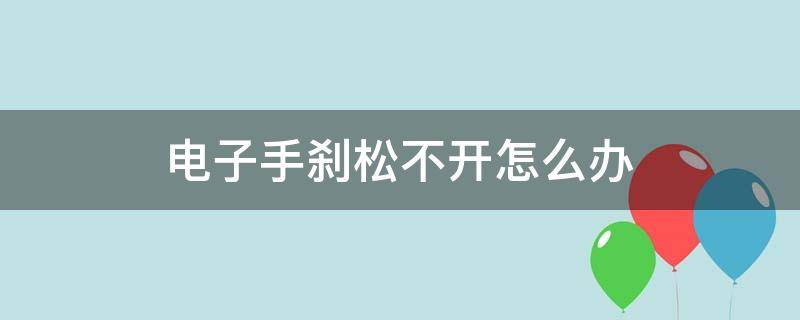 电子手刹松不开怎么办